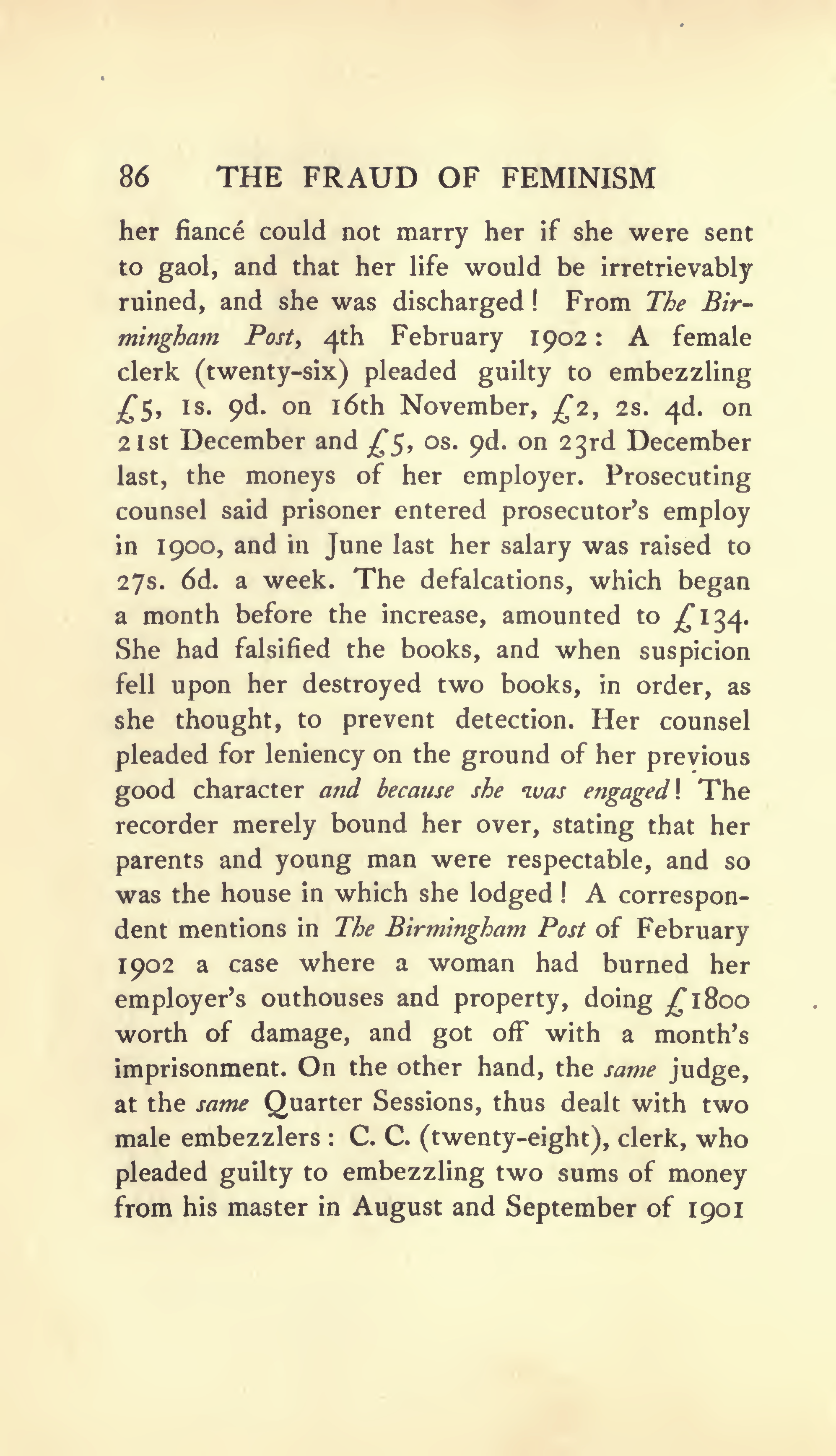 86 THE FRAUD OF FEMINISM

her fiancé could not marry her if she were sent to gaol, and that her life would be irretrievably ruined, and she was discharged! From The Birmingham Post, 4th February 1902: A female clerk (twenty-six) pleaded guilty to embezzling £5, 1s. 9d. on 16th November, £2, 2s. 4d. on 21st December and £5, 0s. 9d. on 23rd December last, the moneys of her employer. Prosecuting counsel said prisoner entered prosecutor's employ in 1900, and in June last her salary was raised to 27s. 6d. a week. The defalcations, which began a month before the increase, amounted to £134. She had falsified the books, and when suspicion fell upon her destroyed two books, in order, as she thought, to prevent detection. Her counsel pleaded for leniency on the ground of her previous good character and because she was engaged! The recorder merely bound her over, stating that her parents and young man were respectable, and so was the house in which she lodged! A correspondent mentions in The Birmingham Post of February 1902 a case where a woman had burned her employer's outhouses and property, doing £1800 worth of damage, and got off with a month's imprisonment. On the other hand, the same judge, at the same Quarter Sessions, thus dealt with two male embezzlers: C. C. (twenty-eight), clerk, who pleaded guilty to embezzling two sums of money from his master in August and September of 1901